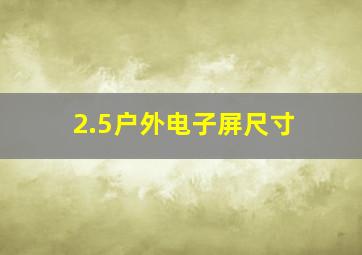 2.5户外电子屏尺寸